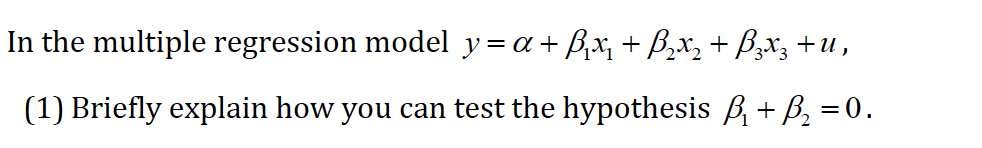 In the multiple regression model $y = \alpha + \beta_1 x_1 + \beta_2 x_2 + \beta_3 x_3 + u$,

(1) Briefly explain how you can test the hypothesis $\beta_1 + \beta_2 = 0$.